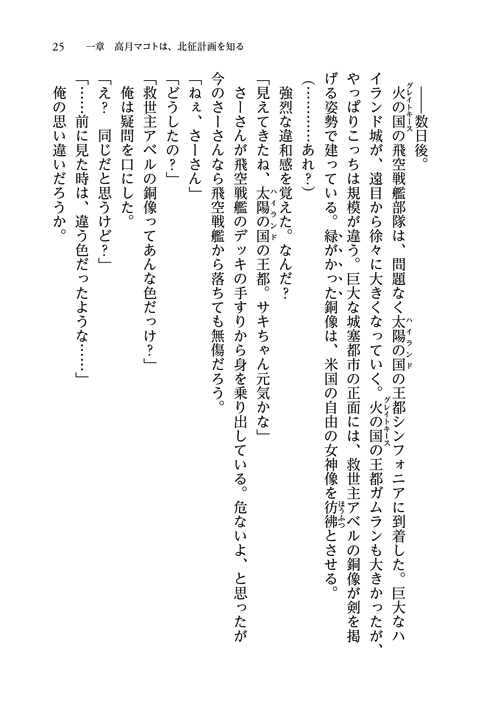 25　一章　高月マコトは、北征計画を知る

――数日後。

火の国（グレイトキース）の飛空戦艦部隊は、問題なく太陽の国（ハイランド）の王都シンフォニアに到着した。巨大なハイランド城が、遠目から徐々に大きくなっていく。火の国（グレイトキース）の王都ガムランも大きかったが、やっぱりこっちは規模が違う。巨大な城塞都市の正面には、救世主アベルの銅像が剣を掲げる姿勢で建っている。緑がかった銅像は、米国の自由の女神像を彷彿（ほうふつ）とさせる。

（…………あれ？）

強烈な違和感を覚えた。なんだ？

「見えてきたね、太陽の国（ハイランド）の王都。サキちゃん元気かな」

さーさんが飛空戦艦のデッキの手すりから身を乗り出している。危ないよ、と思ったが今のさーさんなら飛空戦艦から落ちても無傷だろう。

「ねぇ、さーさん」

「どうしたの？」

「救世主アベルの銅像ってあんな色だっけ？」

俺は疑問を口にした。

「え？　同じだと思うけど？」

「……前に見た時は、違う色だったような……」

俺の思い違いだろうか。